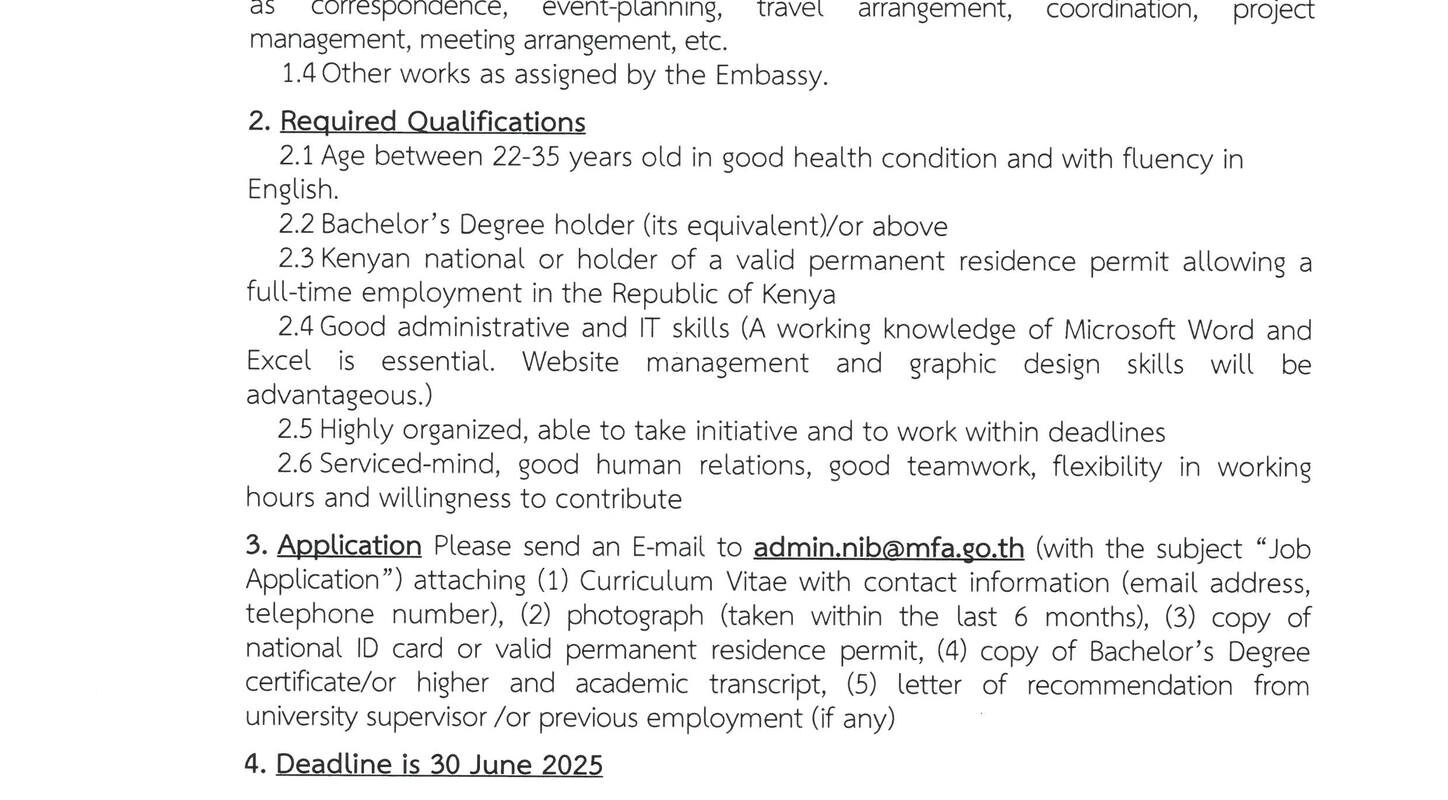 as correspondence, event-planning, travel arrangement, coordination, project management, meeting arrangement, etc.

1.4 Other works as assigned by the Embassy.

2. Required Qualifications

2.1 Age between 22-35 years old in good health condition and with fluency in English.

2.2 Bachelor's Degree holder (its equivalent)/or above

2.3 Kenyan national or holder of a valid permanent residence permit allowing a full-time employment in the Republic of Kenya

2.4 Good administrative and IT skills (A working knowledge of Microsoft Word and Excel is essential. Website management and graphic design skills will be advantageous.)

2.5 Highly organized, able to take initiative and to work within deadlines

2.6 Serviced-mind, good human relations, good teamwork, flexibility in working hours and willingness to contribute

3. Application Please send an E-mail to admin.nib@mfa.go.th (with the subject "Job Application") attaching (1) Curriculum Vitae with contact information (email address, telephone number), (2) photograph (taken within the last 6 months), (3) copy of national ID card or valid permanent residence permit, (4) copy of Bachelor's Degree certificate/or higher and academic transcript, (5) letter of recommendation from university supervisor /or previous employment (if any)

4. Deadline is 30 June 2025